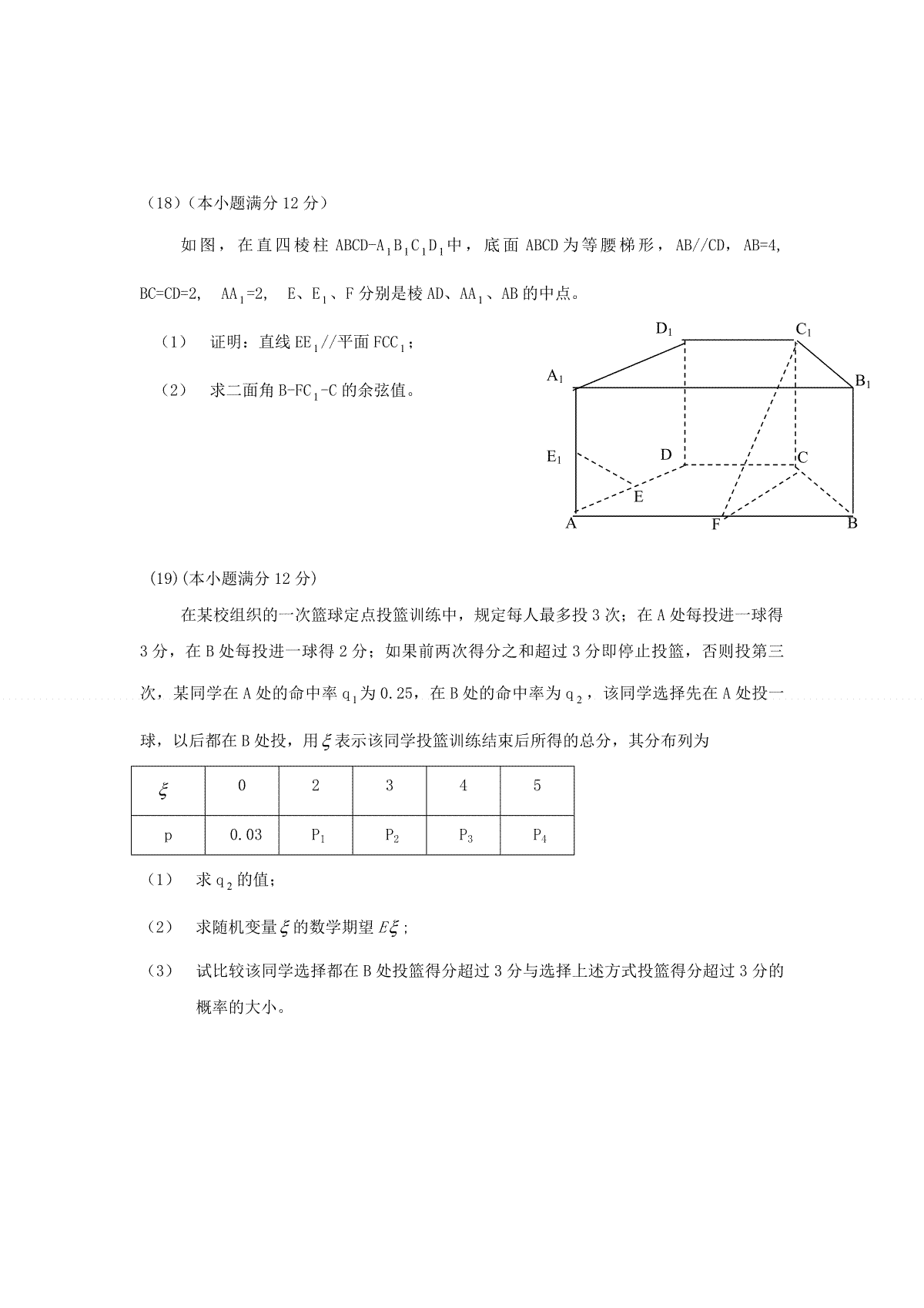 （18）（本小题满分12分）

如图，在直四棱柱$ABCD-A_1B_1C_1D_1$中，底面ABCD为等腰梯形，AB//CD，AB=4，BC=CD=2，$AA_1=2$，E、$E_1$、F分别是棱AD、$AA_1$、AB的中点。

（1） 证明：直线$EE_1$//平面$FCC_1$；

（2） 求二面角$B-FC_1-C$的余弦值。

$D_1$ $C_1$ $A_1$ $B_1$ $E_1$ D C E A F B

(19)(本小题满分12分)

在某校组织的一次篮球定点投篮训练中，规定每人最多投3次；在A处每投进一球得3分，在B处每投进一球得2分；如果前两次得分之和超过3分即停止投篮，否则投第三次，某同学在A处的命中率$q_1$为0.25，在B处的命中率为$q_2$，该同学选择先在A处投一球，以后都在B处投，用$\xi$表示该同学投篮训练结束后所得的总分，其分布列为

| $\xi$ | 0 | 2 | 3 | 4 | 5 |
|---|---|---|---|---|---|
| p | 0.03 | $P_1$ | $P_2$ | $P_3$ | $P_4$ |

（1） 求$q_2$的值；

（2） 求随机变量$\xi$的数学期望$E\xi$；

（3） 试比较该同学选择都在B处投篮得分超过3分与选择上述方式投篮得分超过3分的概率的大小。